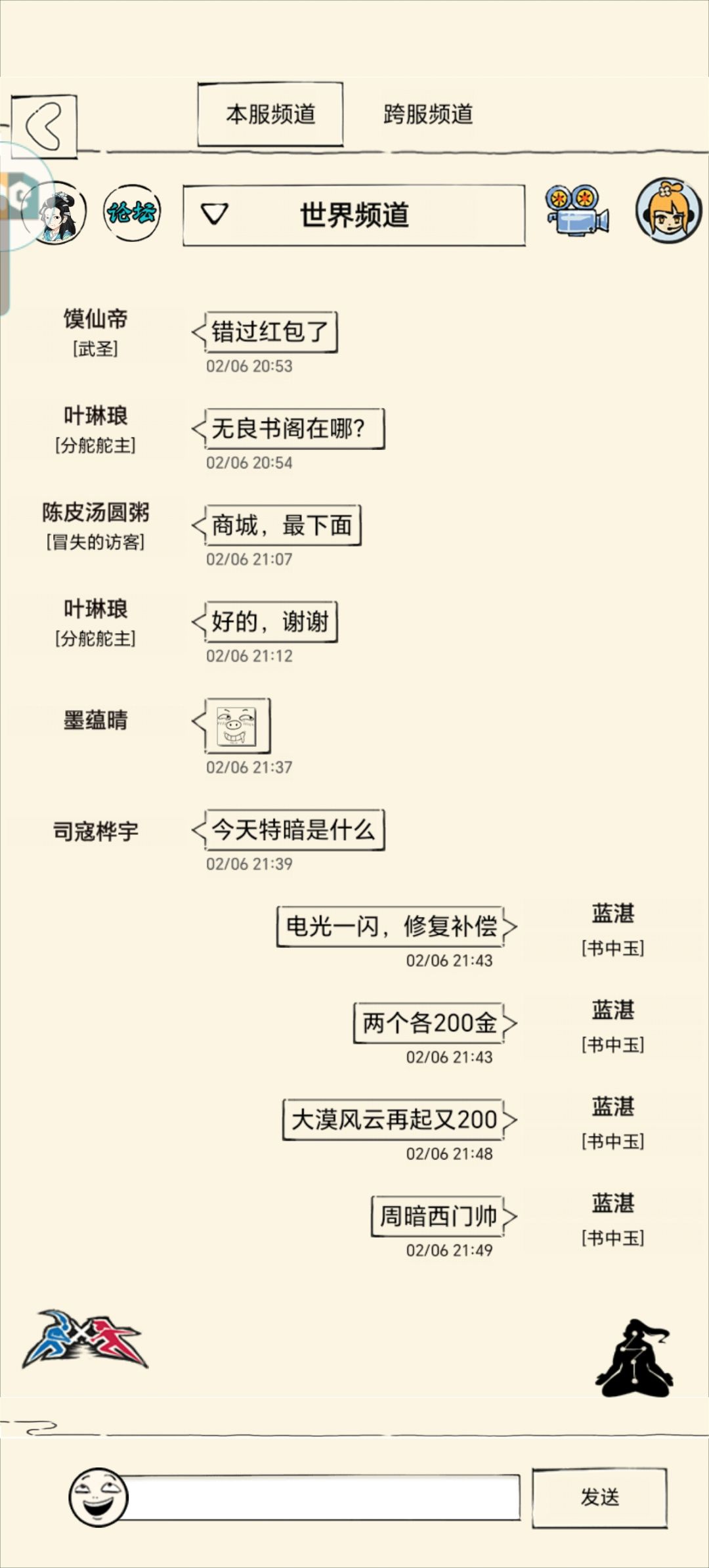 本服频道 跨服频道

论坛

世界频道

馍仙帝
[武圣]
错过红包了
02/06 20:53

叶琳琅
[分舵舵主]
无良书阁在哪?
02/06 20:54

陈皮汤圆粥
[冒失的访客]
商城，最下面
02/06 21:07

叶琳琅
[分舵舵主]
好的，谢谢
02/06 21:12

墨蕴晴
02/06 21:37

司寇桦宇
今天特暗是什么
02/06 21:39

电光一闪，修复补偿
02/06 21:43
蓝湛
[书中玉]

两个各200金
02/06 21:43
蓝湛
[书中玉]

大漠风云再起又200
02/06 21:48
蓝湛
[书中玉]

周暗西门帅
02/06 21:49
蓝湛
[书中玉]

发送